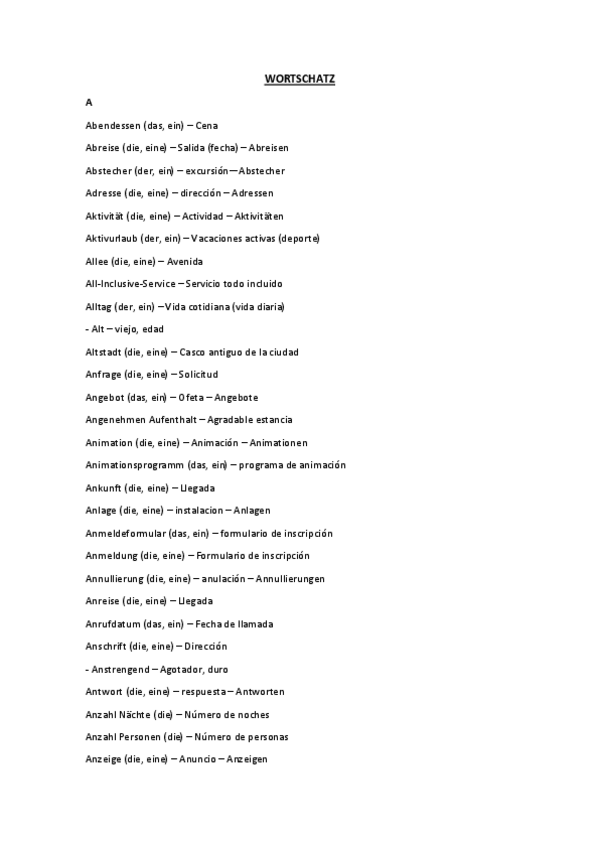 WORTSCHATZ

A

Abendessen (das, ein) – Cena

Abreise (die, eine) – Salida (fecha) – Abreisen

Abstecher (der, ein) – excursión – Abstecher

Adresse (die, eine) – dirección – Adressen

Aktivität (die, eine) – Actividad – Aktivitäten

Aktivurlaub (der, ein) – Vacaciones activas (deporte)

Allee (die, eine) – Avenida

All-Inclusive-Service – Servicio todo incluido

Alltag (der, ein) – Vida cotidiana (vida diaria)

- Alt – viejo, edad

Altstadt (die, eine) – Casco antiguo de la ciudad

Anfrage (die, eine) – Solicitud

Angebot (das, ein) – Ofeta – Angebote

Angenehmen Aufenthalt – Agradable estancia

Animation (die, eine) – Animación – Animationen

Animationsprogramm (das, ein) – programa de animación

Ankunft (die, eine) – Llegada

Anlage (die, eine) – instalacion – Anlagen

Anmeldeformular (das, ein) – formulario de inscripción

Anmeldung (die, eine) – Formulario de inscripción

Annullierung (die, eine) – anulación – Annullierungen

Anreise (die, eine) – Llegada

Anrufdatum (das, ein) – Fecha de llamada

Anschrift (die, eine) – Dirección

- Anstrengend – Agotador, duro

Antwort (die, eine) – respuesta – Antworten

Anzahl Nächte (die) – Número de noches

Anzahl Personen (die) – Número de personas

Anzeige (die, eine) – Anuncio – Anzeigen